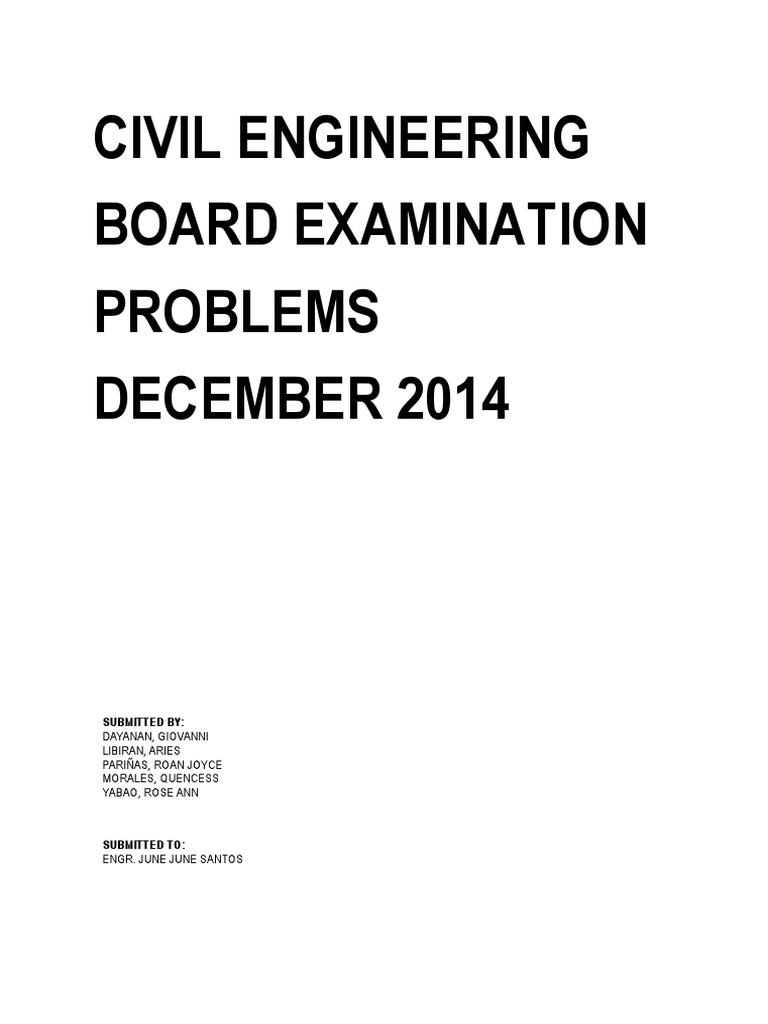 CIVIL ENGINEERING
BOARD EXAMINATION
PROBLEMS
DECEMBER 2014

SUBMITTED BY:
DAYANAN, GIOVANNI
LIBIRAN, ARIES
PARIÑAS, ROAN JOYCE
MORALES, QUENCESS
YABAO, ROSE ANN

SUBMITTED TO:
ENGR. JUNE JUNE SANTOS